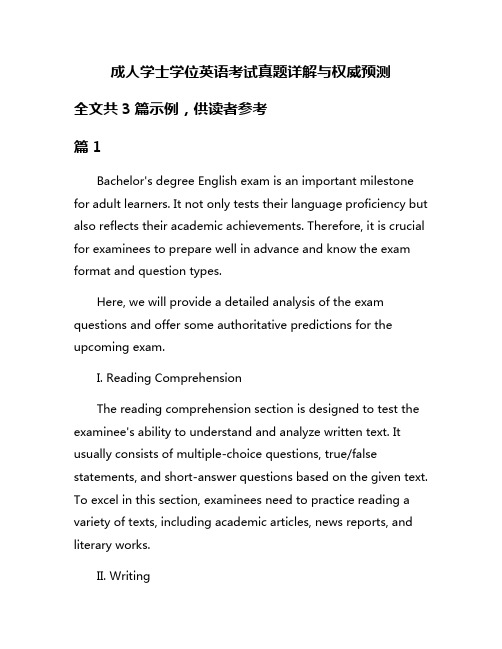 成人学士学位英语考试真题详解与权威预测

全文共 3 篇示例，供读者参考

篇 1

Bachelor's degree English exam is an important milestone for adult learners. It not only tests their language proficiency but also reflects their academic achievements. Therefore, it is crucial for examinees to prepare well in advance and know the exam format and question types.

Here, we will provide a detailed analysis of the exam questions and offer some authoritative predictions for the upcoming exam.

I. Reading Comprehension

The reading comprehension section is designed to test the examinee's ability to understand and analyze written text. It usually consists of multiple-choice questions, true/false statements, and short-answer questions based on the given text. To excel in this section, examinees need to practice reading a variety of texts, including academic articles, news reports, and literary works.

II. Writing